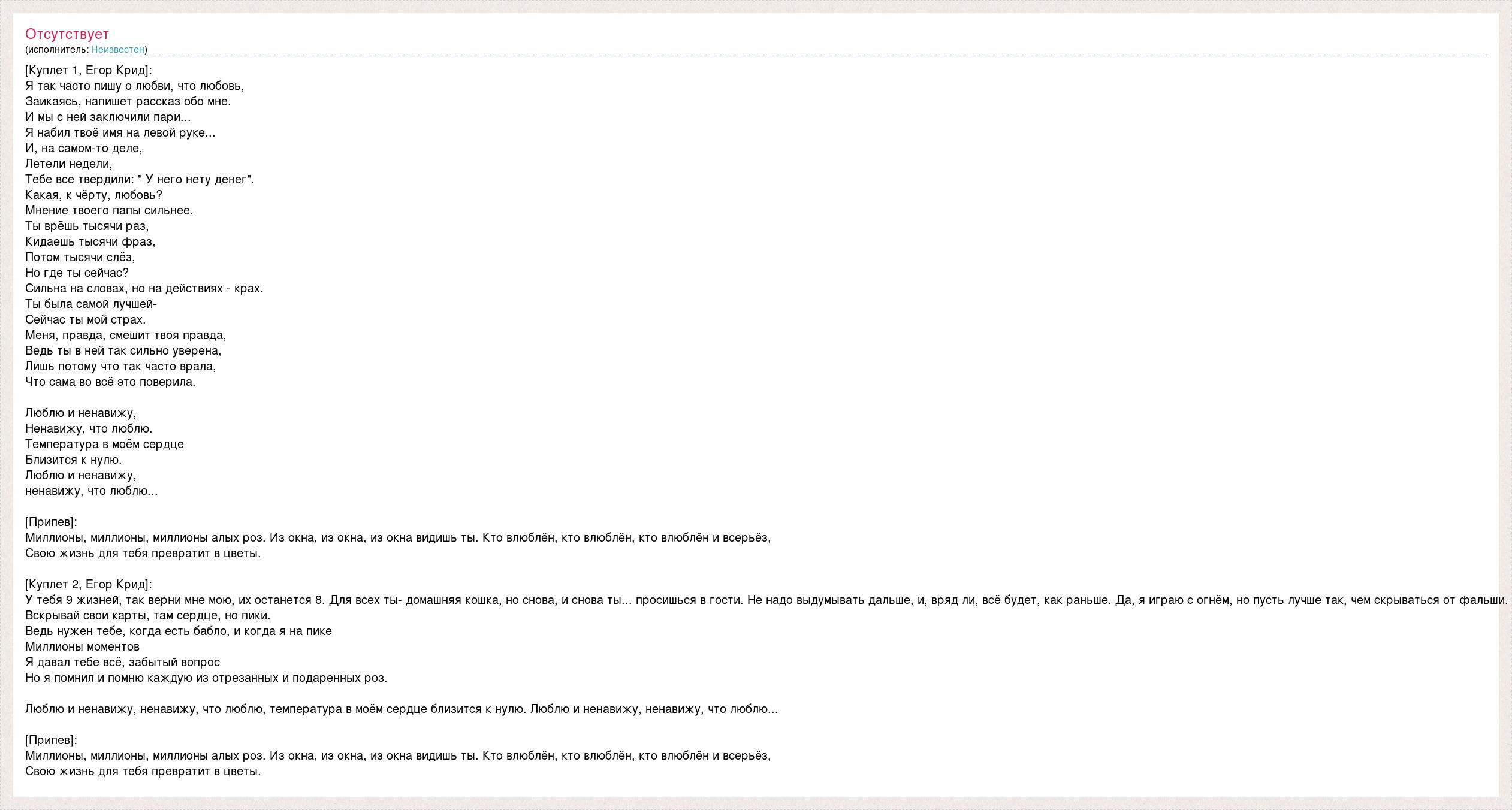 Отсутствует
(исполнитель: Неизвестен)

[Куплет 1, Егор Крид]:
Я так часто пишу о любви, что любовь,
Заикаясь, напишет рассказ обо мне.
И мы с ней заключили пари...
Я набил твоё имя на левой руке...
И, на самом-то деле,
Летели недели,
Тебе все твердили: " У него нету денег".
Какая, к чёрту, любовь?
Мнение твоего папы сильнее.
Ты врёшь тысячи раз,
Кидаешь тысячи фраз,
Потом тысячи слёз,
Но где ты сейчас?
Сильна на словах, но на действиях - крах.
Ты была самой лучшей-
Сейчас ты мой страх.
Меня, правда, смешит твоя правда,
Ведь ты в ней так сильно уверена,
Лишь потому что так часто врала,
Что сама во всё это поверила.

Люблю и ненавижу,
Ненавижу, что люблю.
Температура в моём сердце
Близится к нулю.
Люблю и ненавижу,
ненавижу, что люблю...

[Припев]:
Миллионы, миллионы, миллионы алых роз. Из окна, из окна, из окна видишь ты. Кто влюблён, кто влюблён, кто влюблён и всерьёз,
Свою жизнь для тебя превратит в цветы.

[Куплет 2, Егор Крид]:
У тебя 9 жизней, так верни мне мою, их останется 8. Для всех ты- домашняя кошка, но снова, и снова ты... просишься в гости. Не надо выдумывать дальше, и, вряд ли, всё будет, как раньше. Да, я играю с огнём, но пусть лучше так, чем скрываться от фальши.
Вскрывай свои карты, там сердце, но пики.
Ведь нужен тебе, когда есть бабло, и когда я на пике
Миллионы моментов
Я давал тебе всё, забытый вопрос
Но я помнил и помню каждую из отрезанных и подаренных роз.

Люблю и ненавижу, ненавижу, что люблю, температура в моём сердце близится к нулю. Люблю и ненавижу, ненавижу, что люблю...

[Припев]:
Миллионы, миллионы, миллионы алых роз. Из окна, из окна, из окна видишь ты. Кто влюблён, кто влюблён, кто влюблён и всерьёз,
Свою жизнь для тебя превратит в цветы.